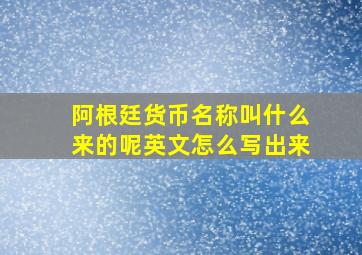 阿根廷货币名称叫什么来的呢英文怎么写出来